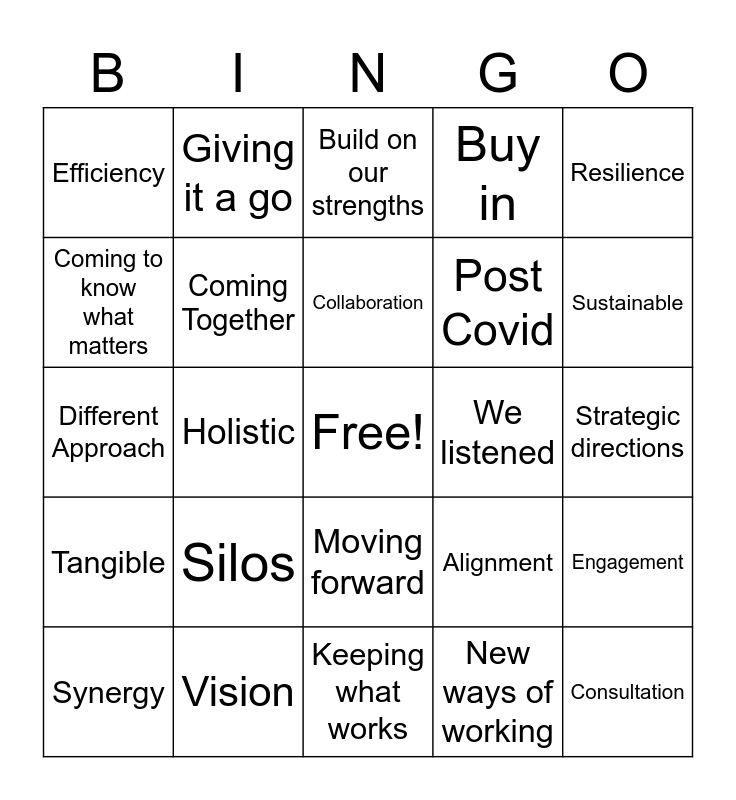 | B | I | N | G | O |
|---|---|---|---|---|
| Efficiency | Giving it a go | Build on our strengths | Buy in | Resilience |
| Coming to know what matters | Coming Together | Collaboration | Post Covid | Sustainable |
| Different Approach | Holistic | Free! | We listened | Strategic directions |
| Tangible | Silos | Moving forward | Alignment | Engagement |
| Synergy | Vision | Keeping what works | New ways of working | Consultation |